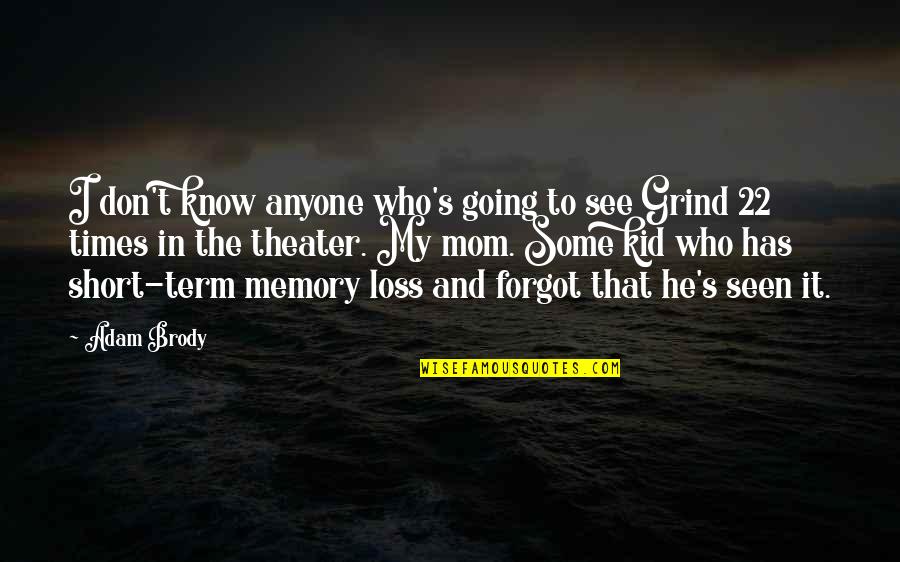 I don't know anyone who's going to see Grind 22 times in the theater. My mom. Some kid who has short-term memory loss and forgot that he's seen it.

Adam Brody

WISEFAMOUSQUOTES.COM